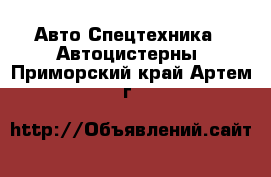 Авто Спецтехника Автоцистерны Приморский край Артем г

http://Объявлений.сайт